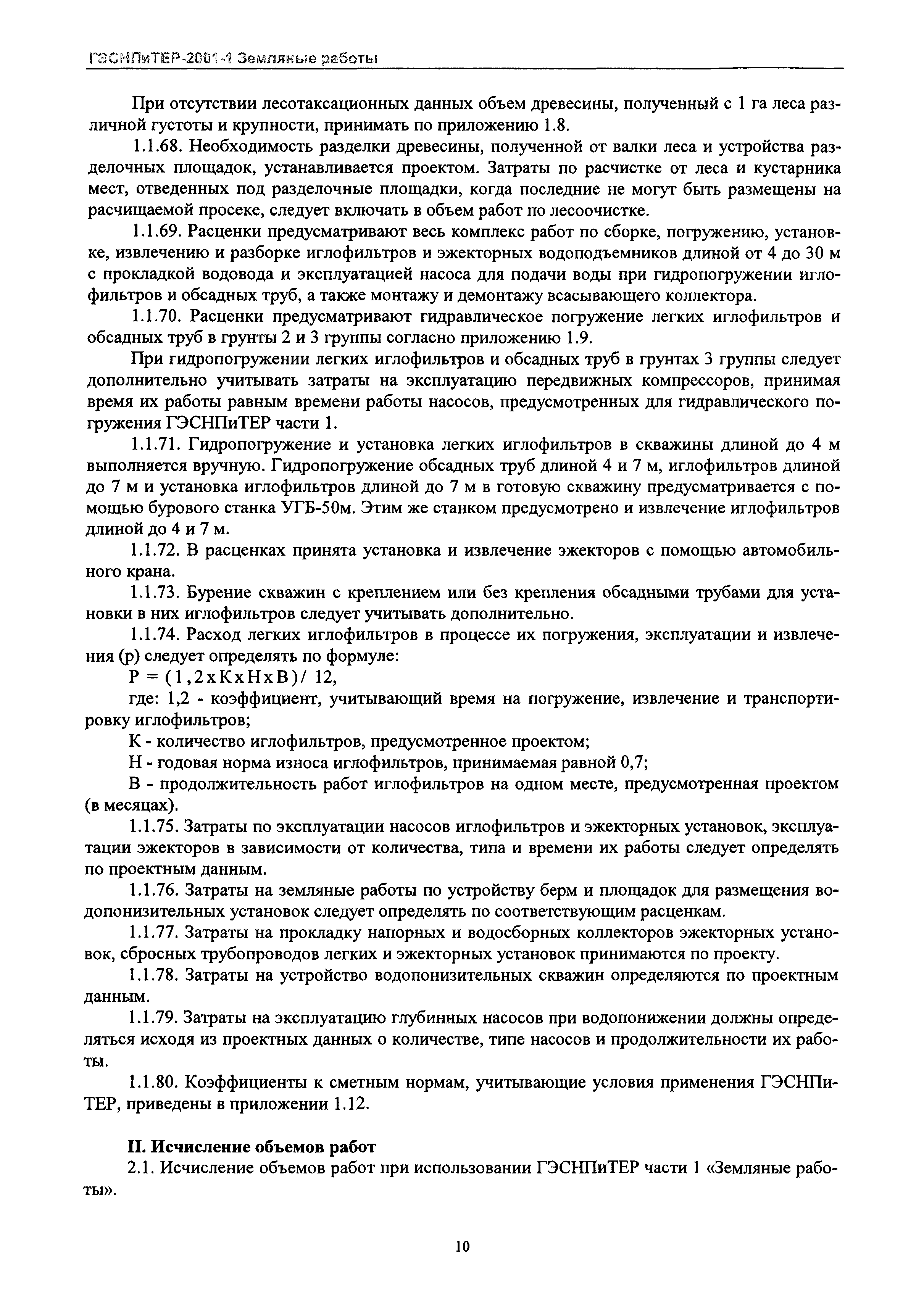 ГЭСНПиТЕР-2001-1 Земляные работы

При отсутствии лесотаксационных данных объем древесины, полученный с 1 га леса различной густоты и крупности, принимать по приложению 1.8.

1.1.68. Необходимость разделки древесины, полученной от валки леса и устройства разделочных площадок, устанавливается проектом. Затраты по расчистке от леса и кустарника мест, отведенных под разделочные площадки, когда последние не могут быть размещены на расчищаемой просеке, следует включать в объем работ по лесоочистке.

1.1.69. Расценки предусматривают весь комплекс работ по сборке, погружению, установке, извлечению и разборке иглофильтров и эжекторных водоподъемников длиной от 4 до 30 м с прокладкой водовода и эксплуатацией насоса для подачи воды при гидропогружении иглофильтров и обсадных труб, а также монтажу и демонтажу всасывающего коллектора.

1.1.70. Расценки предусматривают гидравлическое погружение легких иглофильтров и обсадных труб в грунты 2 и 3 группы согласно приложению 1.9.

При гидропогружении легких иглофильтров и обсадных труб в грунтах 3 группы следует дополнительно учитывать затраты на эксплуатацию передвижных компрессоров, принимая время их работы равным времени работы насосов, предусмотренных для гидравлического погружения ГЭСНПиТЕР части 1.

1.1.71. Гидропогружение и установка легких иглофильтров в скважины длиной до 4 м выполняется вручную. Гидропогружение обсадных труб длиной 4 и 7 м, иглофильтров длиной до 7 м и установка иглофильтров длиной до 7 м в готовую скважину предусматривается с помощью бурового станка УГБ-50м. Этим же станком предусмотрено и извлечение иглофильтров длиной до 4 и 7 м.

1.1.72. В расценках принята установка и извлечение эжекторов с помощью автомобильного крана.

1.1.73. Бурение скважин с креплением или без крепления обсадными трубами для установки в них иглофильтров следует учитывать дополнительно.

1.1.74. Расход легких иглофильтров в процессе их погружения, эксплуатации и извлечения (р) следует определять по формуле:

Р = (1,2хКхНхВ)/ 12,

где: 1,2 - коэффициент, учитывающий время на погружение, извлечение и транспортировку иглофильтров;

К - количество иглофильтров, предусмотренное проектом;

Н - годовая норма износа иглофильтров, принимаемая равной 0,7;

В - продолжительность работ иглофильтров на одном месте, предусмотренная проектом (в месяцах).

1.1.75. Затраты по эксплуатации насосов иглофильтров и эжекторных установок, эксплуатации эжекторов в зависимости от количества, типа и времени их работы следует определять по проектным данным.

1.1.76. Затраты на земляные работы по устройству берм и площадок для размещения водопонизительных установок следует определять по соответствующим расценкам.

1.1.77. Затраты на прокладку напорных и водосборных коллекторов эжекторных установок, сбросных трубопроводов легких и эжекторных установок принимаются по проекту.

1.1.78. Затраты на устройство водопонизительных скважин определяются по проектным данным.

1.1.79. Затраты на эксплуатацию глубинных насосов при водопонижении должны определяться исходя из проектных данных о количестве, типе насосов и продолжительности их работы.

1.1.80. Коэффициенты к сметным нормам, учитывающие условия применения ГЭСНПиТЕР, приведены в приложении 1.12.

II. Исчисление объемов работ

2.1. Исчисление объемов работ при использовании ГЭСНПиТЕР части 1 «Земляные работы».

10